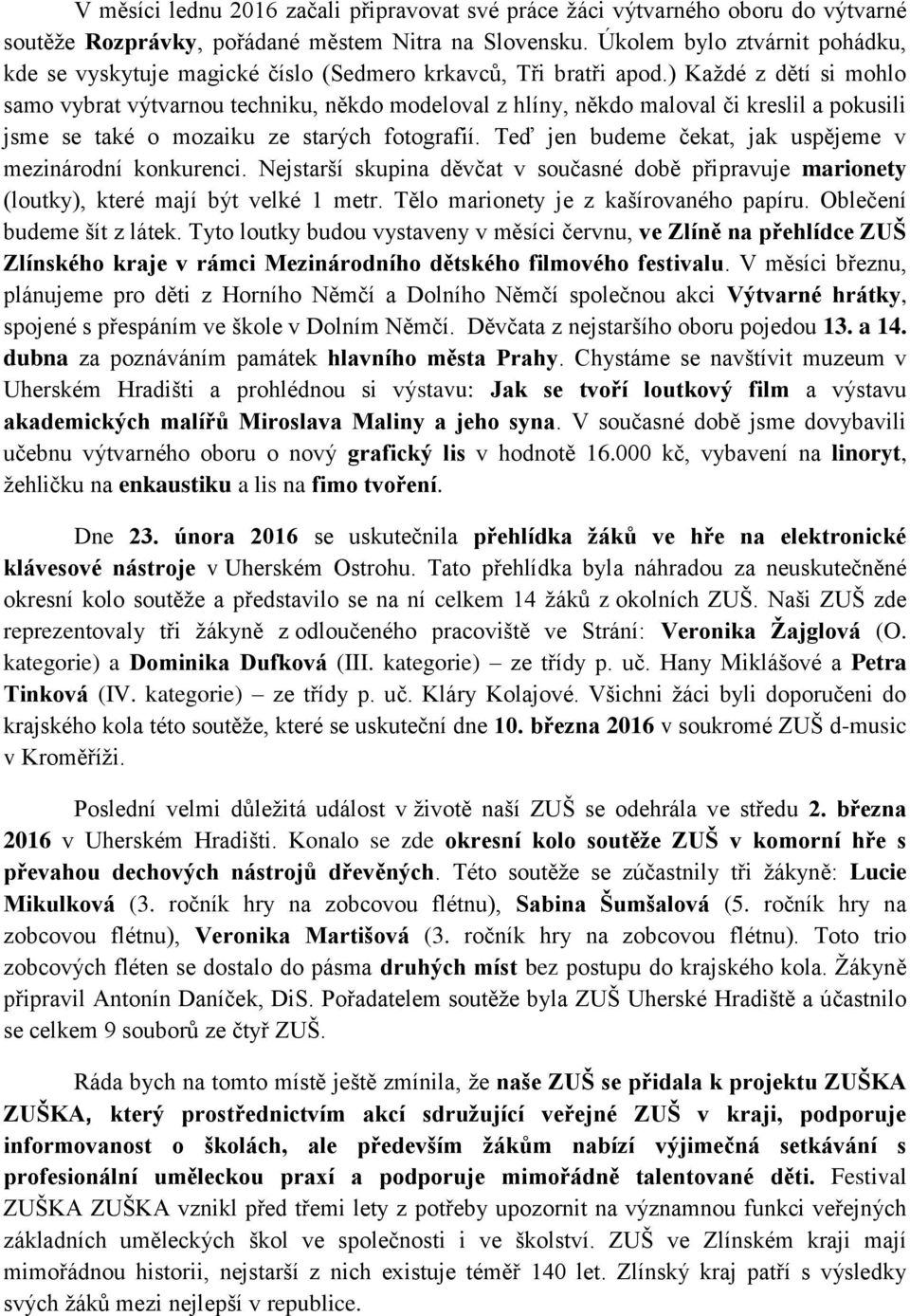 V měsíci lednu 2016 začali připravovat své práce žáci výtvarného oboru do výtvarné soutěže Rozprávky, pořádané městem Nitra na Slovensku. Úkolem bylo ztvárnit pohádku, kde se vyskytuje magické číslo (Sedmero krkavců, Tři bratři apod.) Každé z dětí si mohlo samo vybrat výtvarnou techniku, někdo modeloval z hlíny, někdo maloval či kreslil a pokusili jsme se také o mozaiku ze starých fotografií. Teď jen budeme čekat, jak uspějeme v mezinárodní konkurenci. Nejstarší skupina děvčat v současné době připravuje marionety (loutky), které mají být velké 1 metr. Tělo marionety je z kašírovaného papíru. Oblečení budeme šít z látek. Tyto loutky budou vystaveny v měsíci červnu, ve Zlíně na přehlídce ZUŠ Zlínského kraje v rámci Mezinárodního dětského filmového festivalu. V měsíci březnu, plánujeme pro děti z Horního Němčí a Dolního Němčí společnou akci Výtvarné hrátky, spojené s přespáním ve škole v Dolním Němčí. Děvčata z nejstaršího oboru pojedou 13. a 14. dubna za poznáváním památek hlavního města Prahy. Chystáme se navštívit muzeum v Uherském Hradišti a prohlédnou si výstavu: Jak se tvoří loutkový film a výstavu akademických malířů Miroslava Maliny a jeho syna. V současné době jsme dovybavili učebnu výtvarného oboru o nový grafický lis v hodnotě 16.000 kč, vybavení na linoryt, žehličku na enkaustiku a lis na fimo tvoření.

Dne 23. února 2016 se uskutečnila přehlídka žáků ve hře na elektronické klávesové nástroje v Uherském Ostrohu. Tato přehlídka byla náhradou za neuskutečněné okresní kolo soutěže a představilo se na ní celkem 14 žáků z okolních ZUŠ. Naši ZUŠ zde reprezentovaly tři žákyně z odloučeného pracoviště ve Strání: Veronika Žajglová (O. kategorie) a Dominika Dufková (III. kategorie) – ze třídy p. uč. Hany Miklášové a Petra Tinková (IV. kategorie) – ze třídy p. uč. Kláry Kolajové. Všichni žáci byli doporučeni do krajského kola této soutěže, které se uskuteční dne 10. března 2016 v soukromé ZUŠ d-music v Kroměříži.

Poslední velmi důležitá událost v životě naší ZUŠ se odehrála ve středu 2. března 2016 v Uherském Hradišti. Konalo se zde okresní kolo soutěže ZUŠ v komorní hře s převahou dechových nástrojů dřevěných. Této soutěže se zúčastnily tři žákyně: Lucie Mikulková (3. ročník hry na zobcovou flétnu), Sabina Šumšalová (5. ročník hry na zobcovou flétnu), Veronika Martišová (3. ročník hry na zobcovou flétnu). Toto trio zobcových fléten se dostalo do pásma druhých míst bez postupu do krajského kola. Žákyně připravil Antonín Daníček, DiS. Pořadatelem soutěže byla ZUŠ Uherské Hradiště a účastnilo se celkem 9 souborů ze čtyř ZUŠ.

Ráda bych na tomto místě ještě zmínila, že naše ZUŠ se přidala k projektu ZUŠKA ZUŠKA, který prostřednictvím akcí sdružující veřejné ZUŠ v kraji, podporuje informovanost o školách, ale především žákům nabízí výjimečná setkávání s profesionální uměleckou praxí a podporuje mimořádně talentované děti. Festival ZUŠKA ZUŠKA vznikl před třemi lety z potřeby upozornit na významnou funkci veřejných základních uměleckých škol ve společnosti i ve školství. ZUŠ ve Zlínském kraji mají mimořádnou historii, nejstarší z nich existuje téměř 140 let. Zlínský kraj patří s výsledky svých žáků mezi nejlepší v republice.